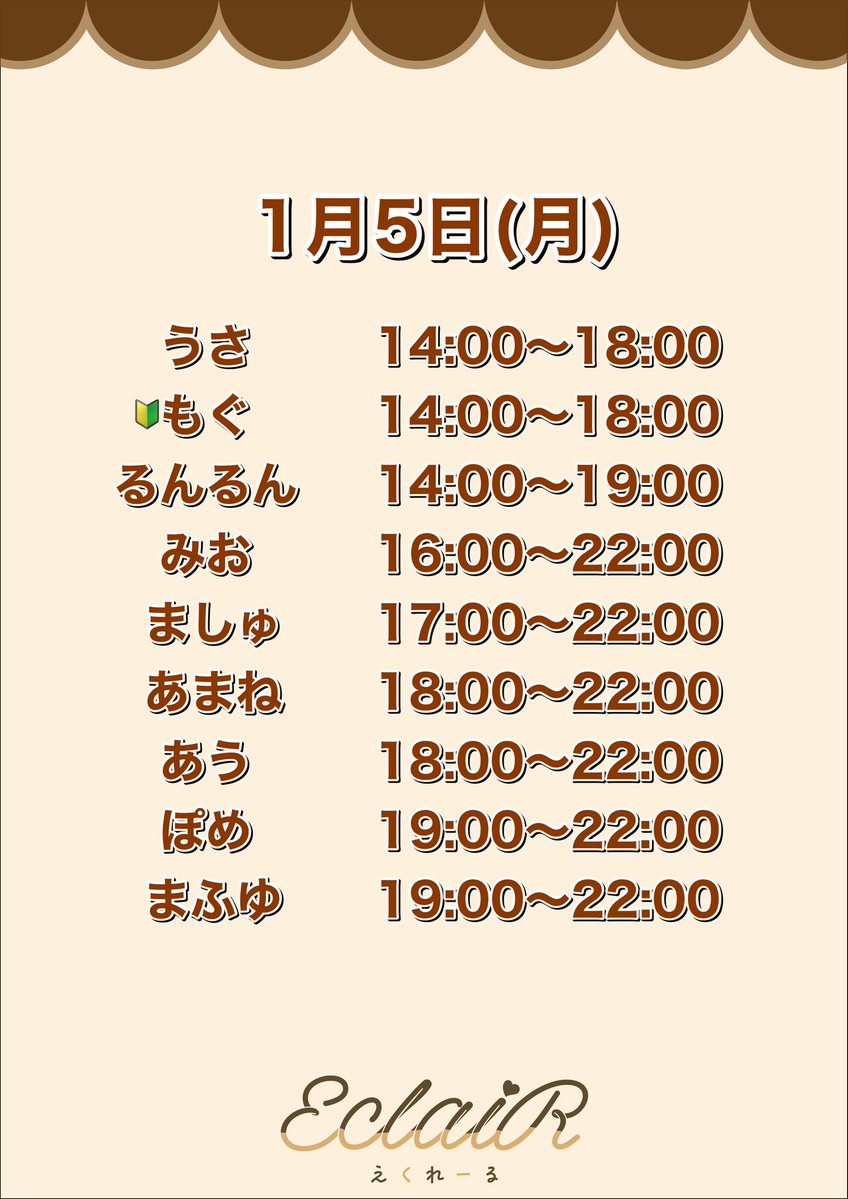 1月5日(月)

| | |
|---|---|
| うさ | 14:00〜18:00 |
| 🔰もぐ | 14:00〜18:00 |
| るんるん | 14:00〜19:00 |
| みお | 16:00〜22:00 |
| ましゅ | 17:00〜22:00 |
| あまね | 18:00〜22:00 |
| あう | 18:00〜22:00 |
| ぽめ | 19:00〜22:00 |
| まふゆ | 19:00〜22:00 |

EclaiR
えくれーる